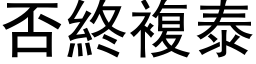 否終複泰